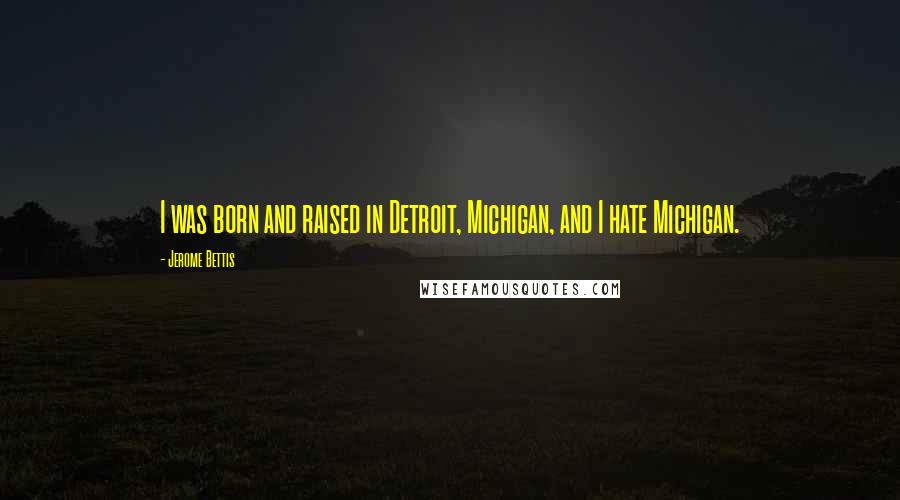 I was born and raised in Detroit, Michigan, and I hate Michigan.

- Jerome Bettis

WISEFAMOUSQUOTES.COM